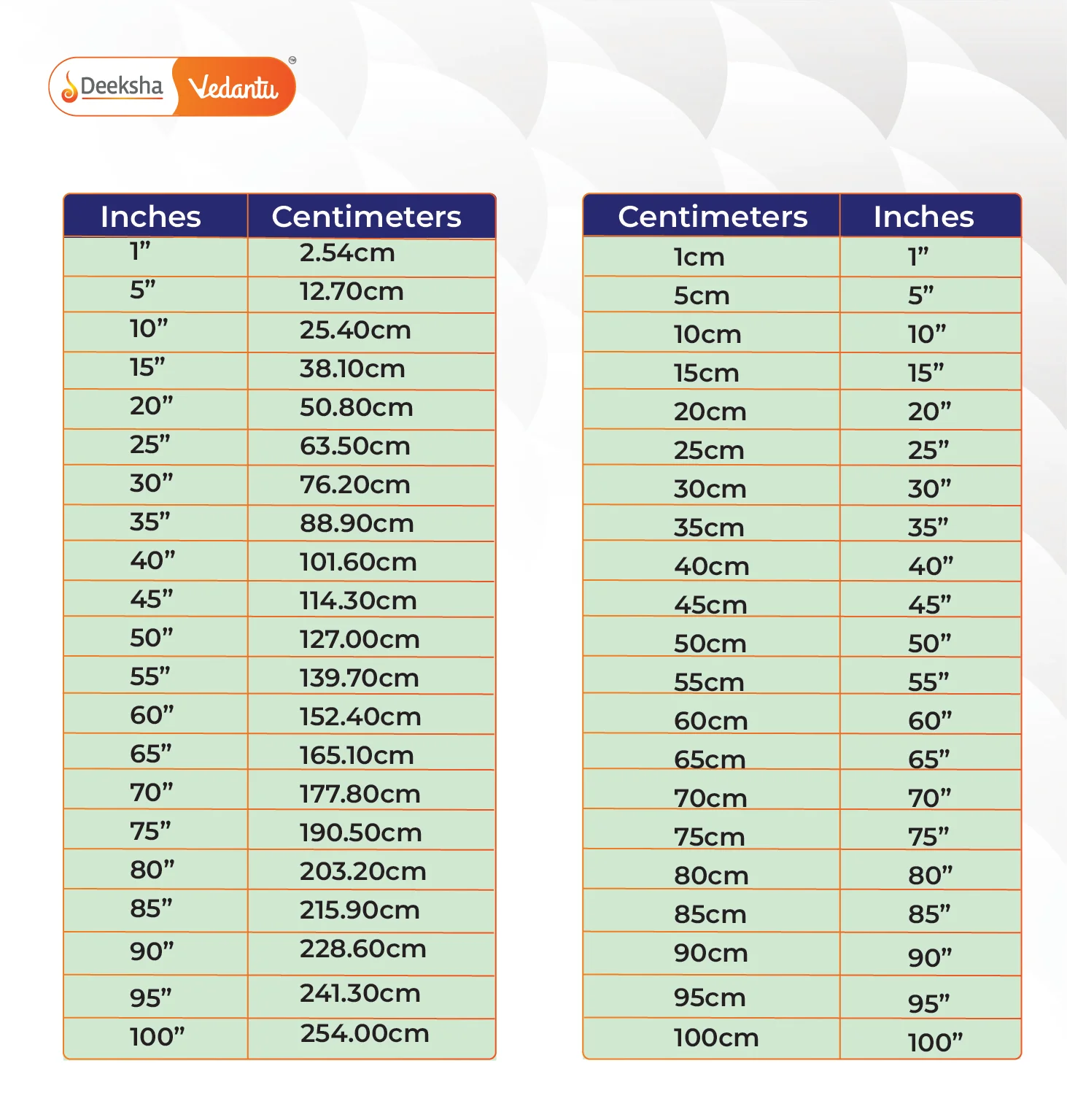 Deeksha Vedantu

| Inches | Centimeters |
|---|---|
| 1” | 2.54cm |
| 5” | 12.70cm |
| 10” | 25.40cm |
| 15” | 38.10cm |
| 20” | 50.80cm |
| 25” | 63.50cm |
| 30” | 76.20cm |
| 35” | 88.90cm |
| 40” | 101.60cm |
| 45” | 114.30cm |
| 50” | 127.00cm |
| 55” | 139.70cm |
| 60” | 152.40cm |
| 65” | 165.10cm |
| 70” | 177.80cm |
| 75” | 190.50cm |
| 80” | 203.20cm |
| 85” | 215.90cm |
| 90” | 228.60cm |
| 95” | 241.30cm |
| 100” | 254.00cm |

| Centimeters | Inches |
|---|---|
| 1cm | 1” |
| 5cm | 5” |
| 10cm | 10” |
| 15cm | 15” |
| 20cm | 20” |
| 25cm | 25” |
| 30cm | 30” |
| 35cm | 35” |
| 40cm | 40” |
| 45cm | 45” |
| 50cm | 50” |
| 55cm | 55” |
| 60cm | 60” |
| 65cm | 65” |
| 70cm | 70” |
| 75cm | 75” |
| 80cm | 80” |
| 85cm | 85” |
| 90cm | 90” |
| 95cm | 95” |
| 100cm | 100” |